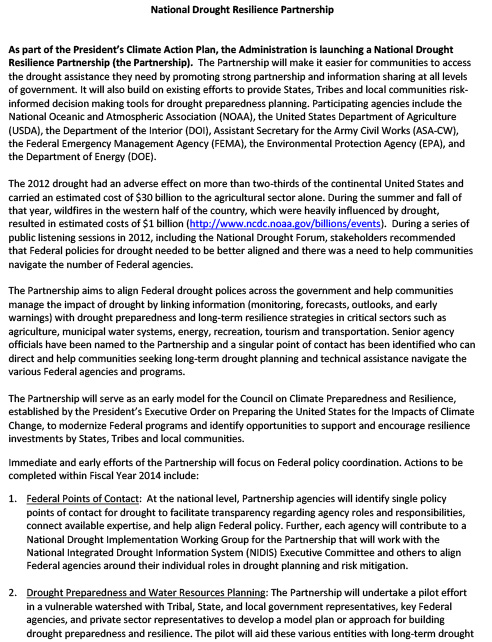 National Drought Resilience Partnership

As part of the President's Climate Action Plan, the Administration is launching a National Drought Resilience Partnership (the Partnership). The Partnership will make it easier for communities to access the drought assistance they need by promoting strong partnership and information sharing at all levels of government. It will also build on existing efforts to provide States, Tribes and local communities risk-informed decision making tools for drought preparedness planning. Participating agencies include the National Oceanic and Atmospheric Association (NOAA), the United States Department of Agriculture (USDA), the Department of the Interior (DOI), Assistant Secretary for the Army Civil Works (ASA-CW), the Federal Emergency Management Agency (FEMA), the Environmental Protection Agency (EPA), and the Department of Energy (DOE).

The 2012 drought had an adverse effect on more than two-thirds of the continental United States and carried an estimated cost of $30 billion to the agricultural sector alone. During the summer and fall of that year, wildfires in the western half of the country, which were heavily influenced by drought, resulted in estimated costs of $1 billion (http://www.ncdc.noaa.gov/billions/events). During a series of public listening sessions in 2012, including the National Drought Forum, stakeholders recommended that Federal policies for drought needed to be better aligned and there was a need to help communities navigate the number of Federal agencies.

The Partnership aims to align Federal drought polices across the government and help communities manage the impact of drought by linking information (monitoring, forecasts, outlooks, and early warnings) with drought preparedness and long-term resilience strategies in critical sectors such as agriculture, municipal water systems, energy, recreation, tourism and transportation. Senior agency officials have been named to the Partnership and a singular point of contact has been identified who can direct and help communities seeking long-term drought planning and technical assistance navigate the various Federal agencies and programs.

The Partnership will serve as an early model for the Council on Climate Preparedness and Resilience, established by the President's Executive Order on Preparing the United States for the Impacts of Climate Change, to modernize Federal programs and identify opportunities to support and encourage resilience investments by States, Tribes and local communities.

Immediate and early efforts of the Partnership will focus on Federal policy coordination. Actions to be completed within Fiscal Year 2014 include:

1. Federal Points of Contact: At the national level, Partnership agencies will identify single policy points of contact for drought to facilitate transparency regarding agency roles and responsibilities, connect available expertise, and help align Federal policy. Further, each agency will contribute to a National Drought Implementation Working Group for the Partnership that will work with the National Integrated Drought Information System (NIDIS) Executive Committee and others to align Federal agencies around their individual roles in drought planning and risk mitigation.

2. Drought Preparedness and Water Resources Planning: The Partnership will undertake a pilot effort in a vulnerable watershed with Tribal, State, and local government representatives, key Federal agencies, and private sector representatives to develop a model plan or approach for building drought preparedness and resilience. The pilot will aid these various entities with long-term drought